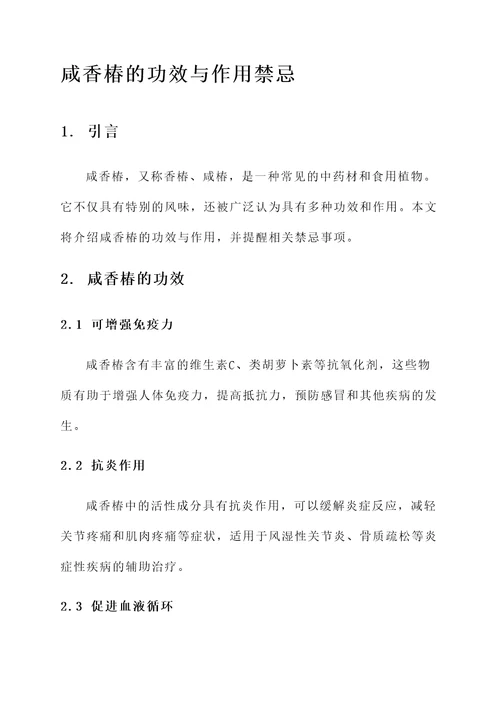 咸香椿的功效与作用禁忌

1. 引言

咸香椿，又称香椿、咸椿，是一种常见的中药材和食用植物。它不仅具有特别的风味，还被广泛认为具有多种功效和作用。本文将介绍咸香椿的功效与作用，并提醒相关禁忌事项。

2. 咸香椿的功效

2.1 可增强免疫力

咸香椿含有丰富的维生素C、类胡萝卜素等抗氧化剂，这些物质有助于增强人体免疫力，提高抵抗力，预防感冒和其他疾病的发生。

2.2 抗炎作用

咸香椿中的活性成分具有抗炎作用，可以缓解炎症反应，减轻关节疼痛和肌肉疼痛等症状，适用于风湿性关节炎、骨质疏松等炎症性疾病的辅助治疗。

2.3 促进血液循环